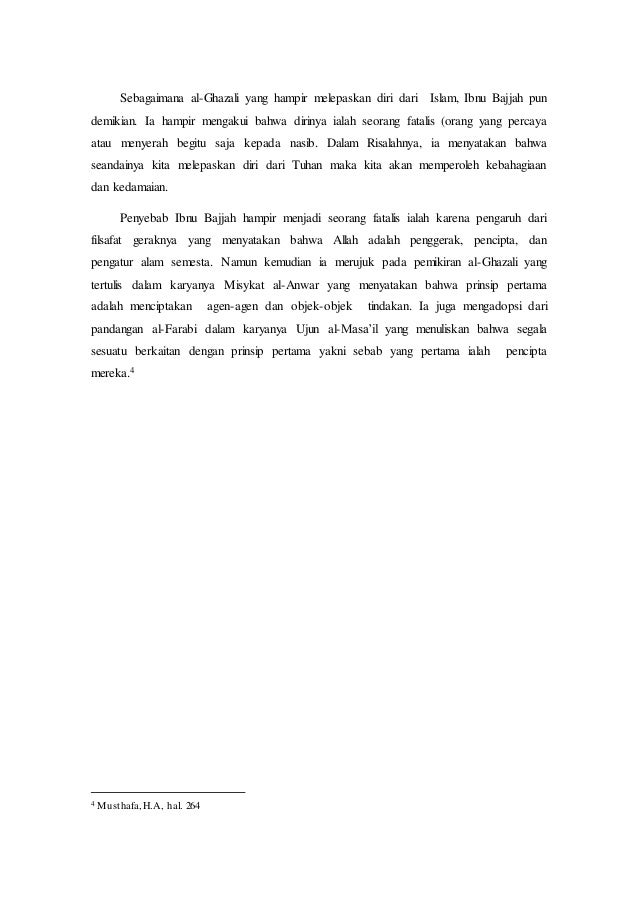 Sebagaimana al-Ghazali yang hampir melepaskan diri dari Islam, Ibnu Bajjah pun demikian. Ia hampir mengakui bahwa dirinya ialah seorang fatalis (orang yang percaya atau menyerah begitu saja kepada nasib. Dalam Risalahnya, ia menyatakan bahwa seandainya kita melepaskan diri dari Tuhan maka kita akan memperoleh kebahagiaan dan kedamaian.

Penyebab Ibnu Bajjah hampir menjadi seorang fatalis ialah karena pengaruh dari filsafat geraknya yang menyatakan bahwa Allah adalah penggerak, pencipta, dan pengatur alam semesta. Namun kemudian ia merujuk pada pemikiran al-Ghazali yang tertulis dalam karyanya Misykat al-Anwar yang menyatakan bahwa prinsip pertama adalah menciptakan agen-agen dan objek-objek tindakan. Ia juga mengadopsi dari pandangan al-Farabi dalam karyanya Ujun al-Masa'il yang menuliskan bahwa segala sesuatu berkaitan dengan prinsip pertama yakni sebab yang pertama ialah pencipta mereka.$^4$

$^4$ Musthafa, H.A, hal. 264